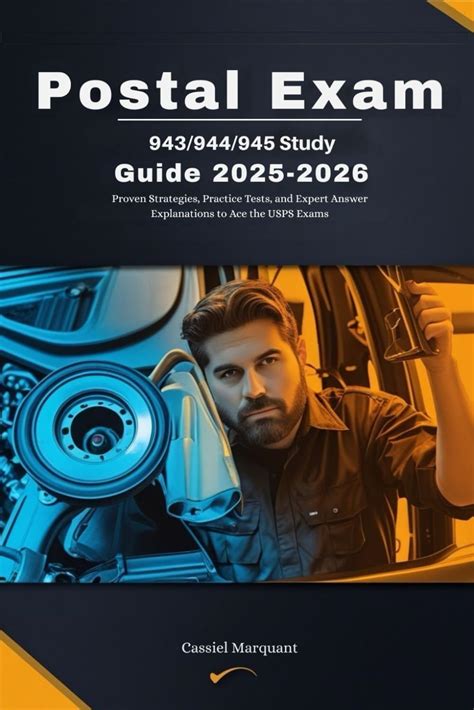 Postal Exam

943/944/945 Study

Guide 2025-2026

Proven Strategies, Practice Tests, and Expert Answer Explanations to Ace the USPS Exams

Cassiel Marquant